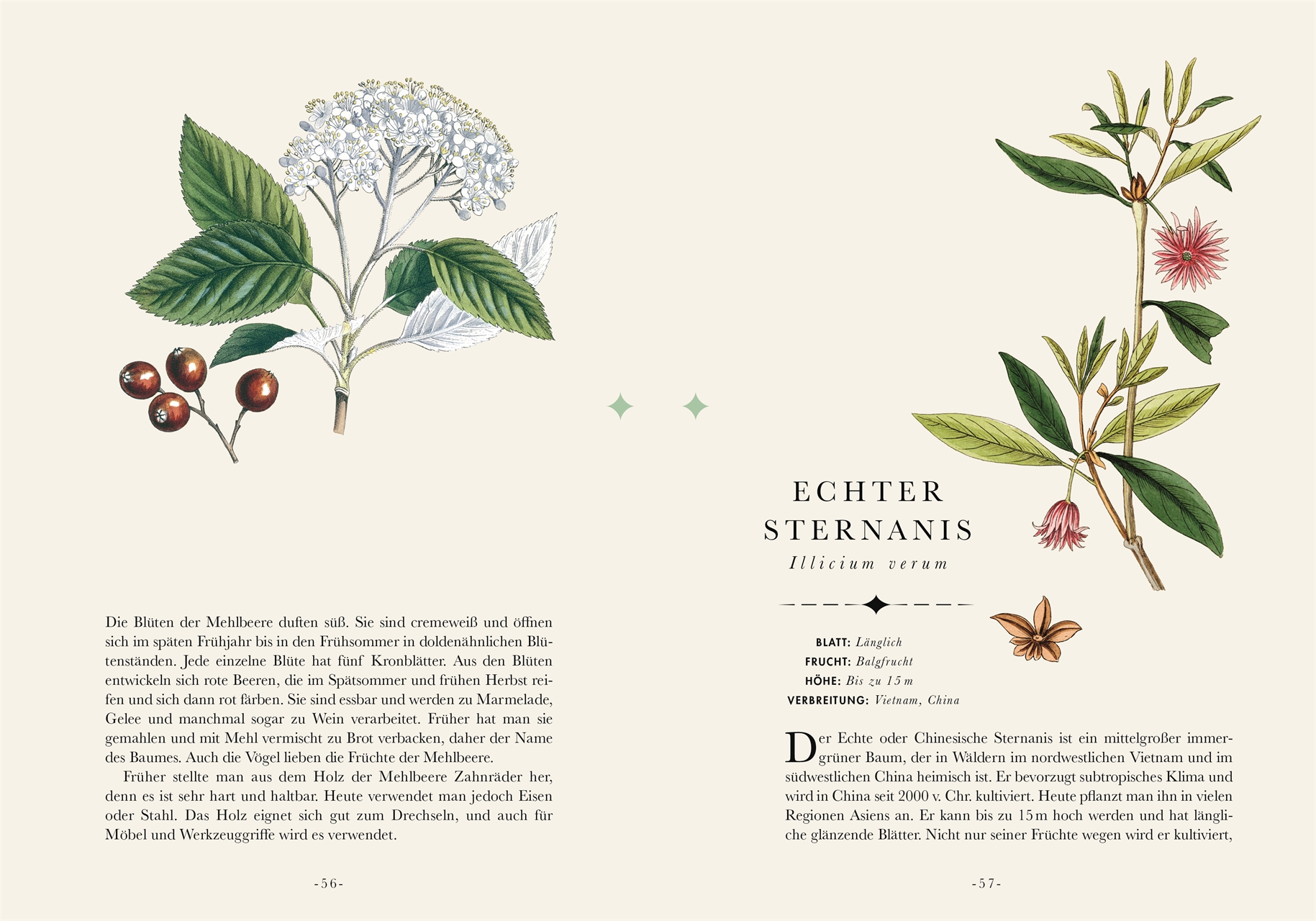 Die Blüten der Mehlbeere duften süß. Sie sind cremeweiß und öffnen sich im späten Frühjahr bis in den Frühsommer in doldenähnlichen Blütenständen. Jede einzelne Blüte hat fünf Kronblätter. Aus den Blüten entwickeln sich rote Beeren, die im Spätsommer und frühen Herbst reifen und sich dann rot färben. Sie sind essbar und werden zu Marmelade, Gelee und manchmal sogar zu Wein verarbeitet. Früher hat man sie gemahlen und mit Mehl vermischt zu Brot verbacken, daher der Name des Baumes. Auch die Vögel lieben die Früchte der Mehlbeere.

Früher stellte man aus dem Holz der Mehlbeere Zahnräder her, denn es ist sehr hart und haltbar. Heute verwendet man jedoch Eisen oder Stahl. Das Holz eignet sich gut zum Drechseln, und auch für Möbel und Werkzeuggriffe wird es verwendet.

-56-

ECHTER
STERNANIS
Illicium verum

BLATT: Länglich
FRUCHT: Balgfrucht
HÖHE: Bis zu 15 m
VERBREITUNG: Vietnam, China

Der Echte oder Chinesische Sternanis ist ein mittelgroßer immergrüner Baum, der in Wäldern im nordwestlichen Vietnam und im südwestlichen China heimisch ist. Er bevorzugt subtropisches Klima und wird in China seit 2000 v. Chr. kultiviert. Heute pflanzt man ihn in vielen Regionen Asiens an. Er kann bis zu 15 m hoch werden und hat längliche glänzende Blätter. Nicht nur seiner Früchte wegen wird er kultiviert,

-57-